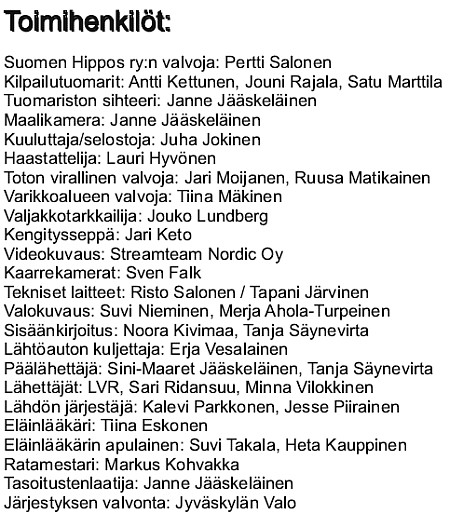 Toimihenkilöt:

Suomen Hippos ry:n valvoja: Pertti Salonen
Kilpailutuomarit: Antti Kettunen, Jouni Rajala, Satu Marttila
Tuomariston sihteeri: Janne Jääskeläinen
Maalikamera: Janne Jääskeläinen
Kuuluttaja/selostoja: Juha Jokinen
Haastattelija: Lauri Hyvönen
Toton virallinen valvoja: Jari Moijanen, Ruusa Matikainen
Varikkoalueen valvoja: Tiina Mäkinen
Valjakkotarkkailija: Jouko Lundberg
Kengitysseppä: Jari Keto
Videokuvaus: Streamteam Nordic Oy
Kaarrekamerat: Sven Falk
Tekniset laitteet: Risto Salonen / Tapani Järvinen
Valokuvaus: Suvi Nieminen, Merja Ahola-Turpeinen
Sisäänkirjoitus: Noora Kivimaa, Tanja Säynevirta
Lähtöauton kuljettaja: Erja Vesalainen
Päälähettäjä: Sini-Maaret Jääskeläinen, Tanja Säynevirta
Lähettäjät: LVR, Sari Ridansuu, Minna Vilokkinen
Lähdön järjestäjä: Kalevi Parkkonen, Jesse Piirainen
Eläinlääkäri: Tiina Eskonen
Eläinlääkärin apulainen: Suvi Takala, Heta Kauppinen
Ratamestari: Markus Kohvakka
Tasoitustenlaatija: Janne Jääskeläinen
Järjestyksen valvonta: Jyväskylän Valo